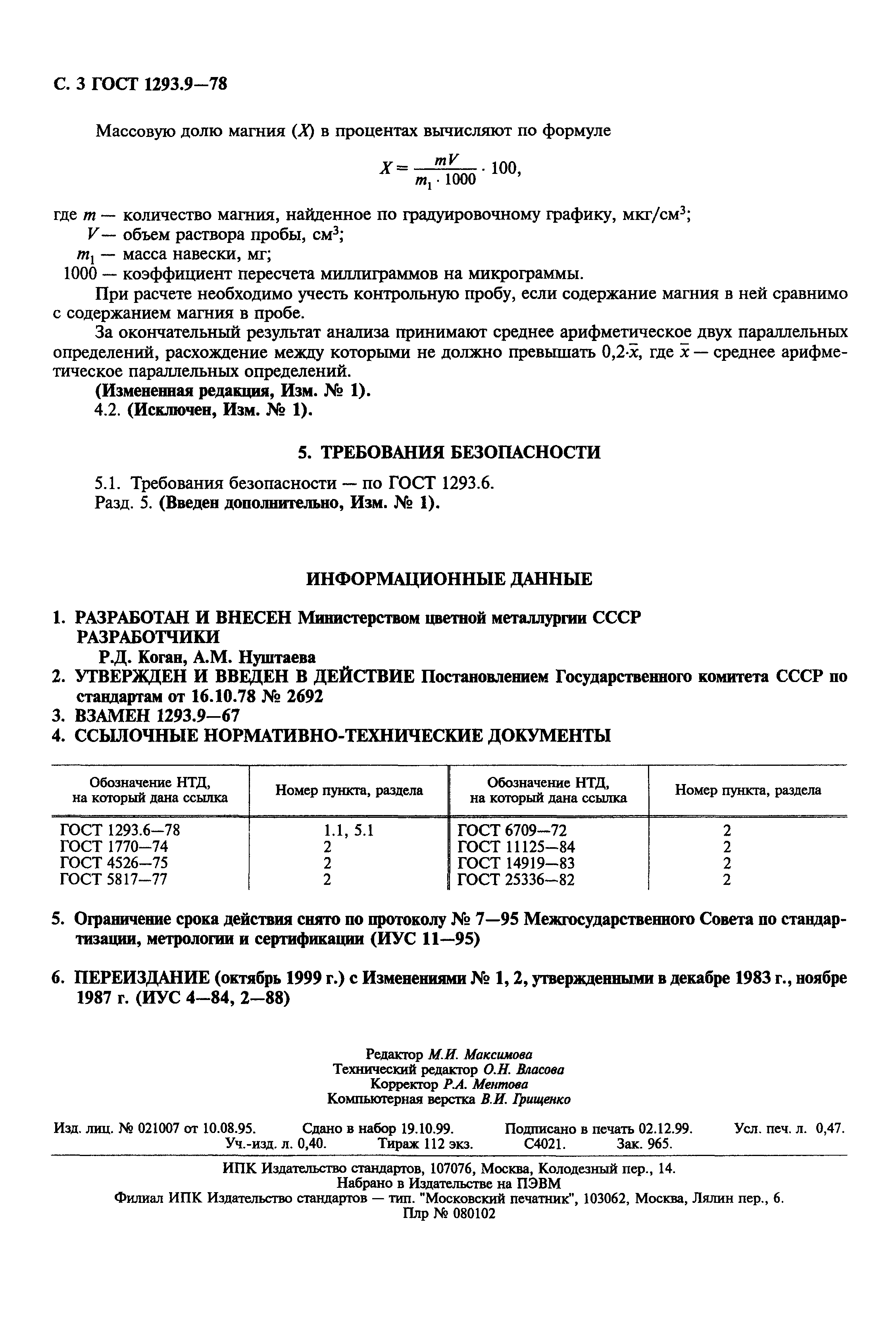 С. 3 ГОСТ 1293.9—78

Массовую долю магния ($X$) в процентах вычисляют по формуле

$X = \frac{mV}{m_1 \cdot 1000} \cdot 100,$

где $m$ — количество магния, найденное по градуировочному графику, мкг/см$^3$;
$V$ — объем раствора пробы, см$^3$;
$m_1$ — масса навески, мг;
1000 — коэффициент пересчета миллиграммов на микрограммы.

При расчете необходимо учесть контрольную пробу, если содержание магния в ней сравнимо с содержанием магния в пробе.

За окончательный результат анализа принимают среднее арифметическое двух параллельных определений, расхождение между которыми не должно превышать $0{,}2 \cdot \bar{x}$, где $\bar{x}$ — среднее арифметическое параллельных определений.

(Измененная редакция, Изм. № 1).

4.2. (Исключен, Изм. № 1).

5. ТРЕБОВАНИЯ БЕЗОПАСНОСТИ

5.1. Требования безопасности — по ГОСТ 1293.6.

Разд. 5. (Введен дополнительно, Изм. № 1).

ИНФОРМАЦИОННЫЕ ДАННЫЕ

1. РАЗРАБОТАН И ВНЕСЕН Министерством цветной металлургии СССР
РАЗРАБОТЧИКИ
Р.Д. Коган, А.М. Нуштаева
2. УТВЕРЖДЕН И ВВЕДЕН В ДЕЙСТВИЕ Постановлением Государственного комитета СССР по стандартам от 16.10.78 № 2692
3. ВЗАМЕН 1293.9—67
4. ССЫЛОЧНЫЕ НОРМАТИВНО-ТЕХНИЧЕСКИЕ ДОКУМЕНТЫ

| Обозначение НТД, на который дана ссылка | Номер пункта, раздела | Обозначение НТД, на который дана ссылка | Номер пункта, раздела |
|---|---|---|---|
| ГОСТ 1293.6—78 | 1.1, 5.1 | ГОСТ 6709—72 | 2 |
| ГОСТ 1770—74 | 2 | ГОСТ 11125—84 | 2 |
| ГОСТ 4526—75 | 2 | ГОСТ 14919—83 | 2 |
| ГОСТ 5817—77 | 2 | ГОСТ 25336—82 | 2 |

5. Ограничение срока действия снято по протоколу № 7—95 Межгосударственного Совета по стандартизации, метрологии и сертификации (ИУС 11—95)

6. ПЕРЕИЗДАНИЕ (октябрь 1999 г.) с Изменениями № 1, 2, утвержденными в декабре 1983 г., ноябре 1987 г. (ИУС 4—84, 2—88)

Редактор М.И. Максимова
Технический редактор О.Н. Власова
Корректор Р.А. Ментова
Компьютерная верстка В.И. Грищенко

Изд. лиц. № 021007 от 10.08.95. Сдано в набор 19.10.99. Подписано в печать 02.12.99. Усл. печ. л. 0,47. Уч.-изд. л. 0,40. Тираж 112 экз. С4021. Зак. 965.

ИПК Издательство стандартов, 107076, Москва, Колодезный пер., 14.
Набрано в Издательстве на ПЭВМ
Филиал ИПК Издательство стандартов — тип. "Московский печатник", 103062, Москва, Лялин пер., 6.
Плр № 080102